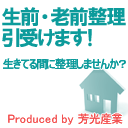 生前・老前整理
引受けます!

生きてる間に整理しませんか?

Produced by 芳光産業